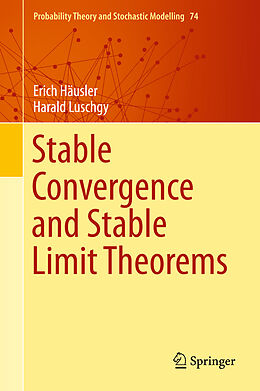 Probability Theory and Stochastic Modelling 74

Erich Häusler
Harald Luschgy

Stable Convergence and Stable Limit Theorems

Springer